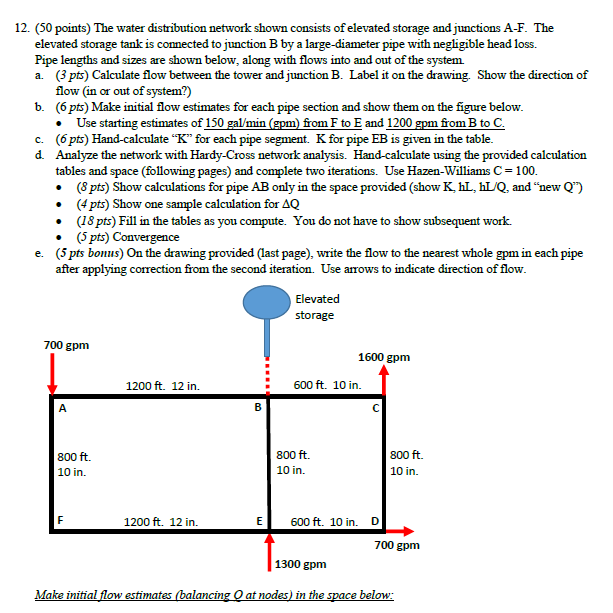 12. (50 points) The water distribution network shown consists of elevated storage and junctions A-F. The elevated storage tank is connected to junction B by a large-diameter pipe with negligible head loss. Pipe lengths and sizes are shown below, along with flows into and out of the system.

a. (3 pts) Calculate flow between the tower and junction B. Label it on the drawing. Show the direction of flow (in or out of system?)

b. (6 pts) Make initial flow estimates for each pipe section and show them on the figure below.
• Use starting estimates of 150 gal/min (gpm) from F to E and 1200 gpm from B to C.

c. (6 pts) Hand-calculate "K" for each pipe segment. K for pipe EB is given in the table.

d. Analyze the network with Hardy-Cross network analysis. Hand-calculate using the provided calculation tables and space (following pages) and complete two iterations. Use Hazen-Williams C = 100.
• (8 pts) Show calculations for pipe AB only in the space provided (show K, hL, hL/Q, and "new Q")
• (4 pts) Show one sample calculation for ΔQ
• (18 pts) Fill in the tables as you compute. You do not have to show subsequent work.
• (5 pts) Convergence

e. (5 pts bonus) On the drawing provided (last page), write the flow to the nearest whole gpm in each pipe after applying correction from the second iteration. Use arrows to indicate direction of flow.

Elevated storage

700 gpm

1600 gpm

1200 ft. 12 in.

600 ft. 10 in.

A

B

C

800 ft. 10 in.

800 ft. 10 in.

800 ft. 10 in.

F

1200 ft. 12 in.

E

600 ft. 10 in.

D

700 gpm

1300 gpm

Make initial flow estimates (balancing Q at nodes) in the space below: